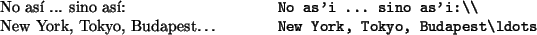 No así ... sino así:
New York, Tokyo, Budapest…

No as'i ... sino as'i:\\
New York, Tokyo, Budapest\ldots